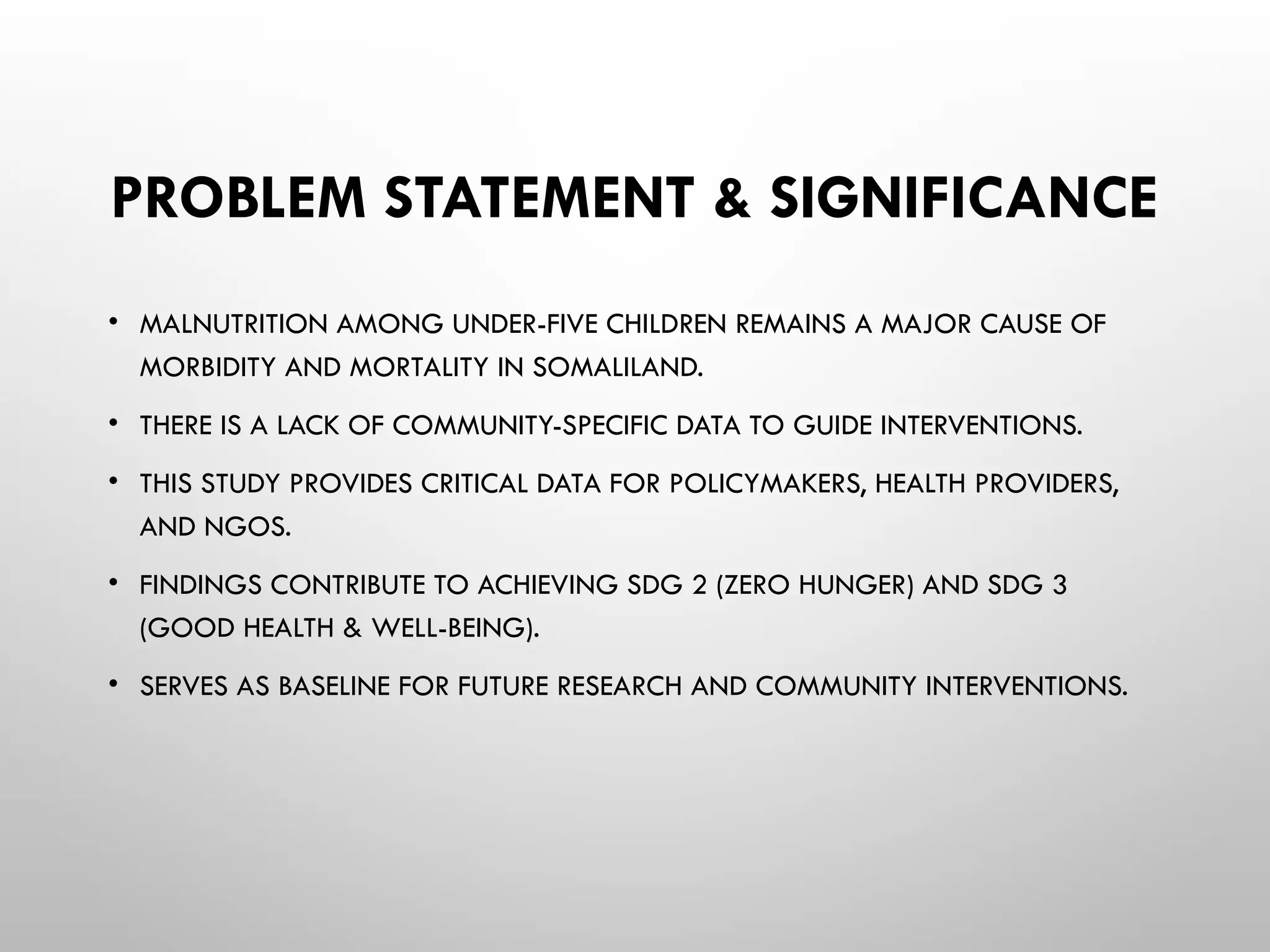 PROBLEM STATEMENT & SIGNIFICANCE

• MALNUTRITION AMONG UNDER-FIVE CHILDREN REMAINS A MAJOR CAUSE OF MORBIDITY AND MORTALITY IN SOMALILAND.

• THERE IS A LACK OF COMMUNITY-SPECIFIC DATA TO GUIDE INTERVENTIONS.

• THIS STUDY PROVIDES CRITICAL DATA FOR POLICYMAKERS, HEALTH PROVIDERS, AND NGOS.

• FINDINGS CONTRIBUTE TO ACHIEVING SDG 2 (ZERO HUNGER) AND SDG 3 (GOOD HEALTH & WELL-BEING).

• SERVES AS BASELINE FOR FUTURE RESEARCH AND COMMUNITY INTERVENTIONS.